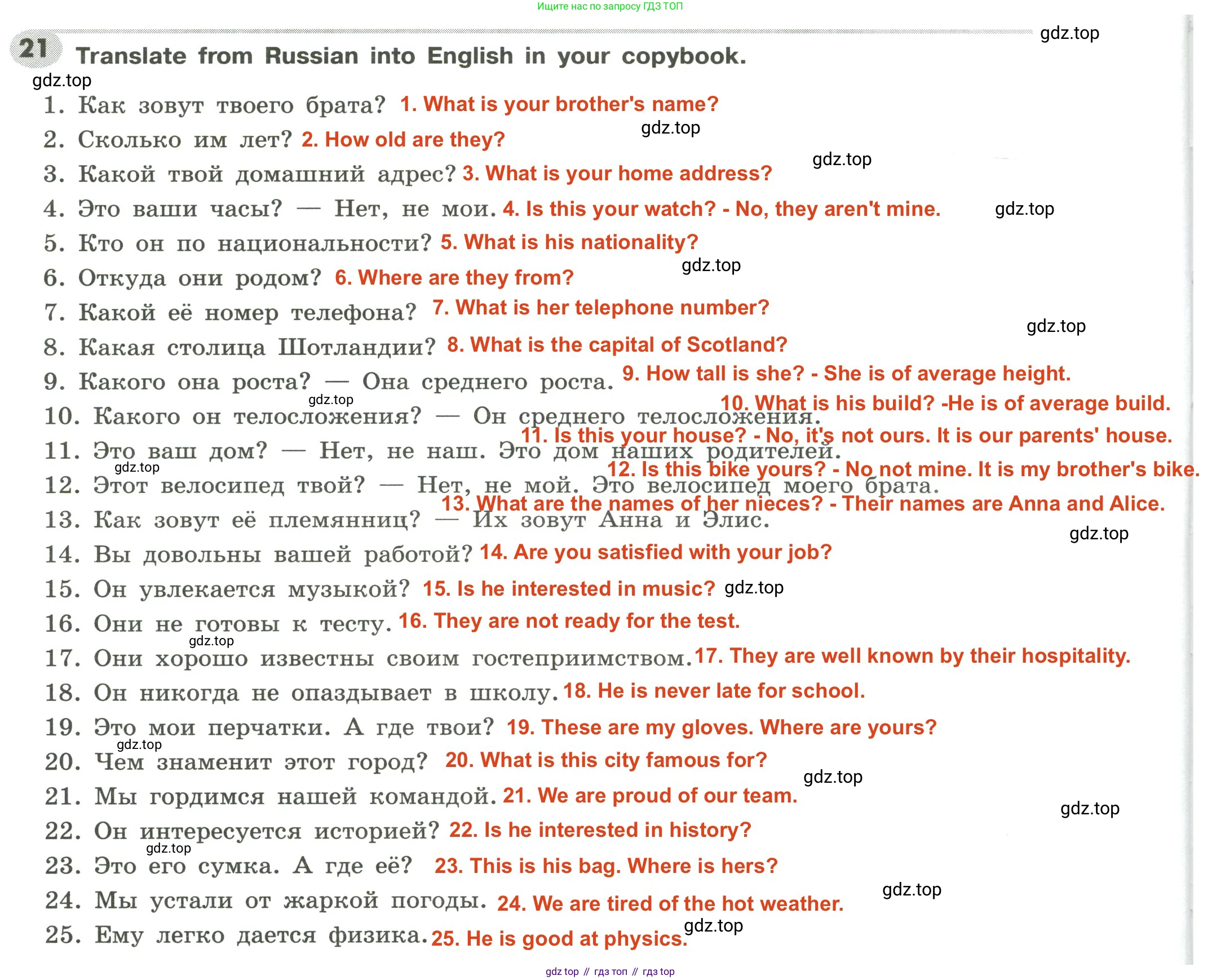 Ищите нас по запросу ГДЗ ТОП

gdz.top

21 Translate from Russian into English in your copybook.

gdz.top

1. Как зовут твоего брата? 1. What is your brother's name?
gdz.top
2. Сколько им лет? 2. How old are they?
gdz.top
3. Какой твой домашний адрес? 3. What is your home address?
4. Это ваши часы? — Нет, не мои. 4. Is this your watch? - No, they aren't mine.
gdz.top
5. Кто он по национальности? 5. What is his nationality?
gdz.top
6. Откуда они родом? 6. Where are they from?
7. Какой её номер телефона? 7. What is her telephone number?
gdz.top
8. Какая столица Шотландии? 8. What is the capital of Scotland?
9. Какого она роста? — Она среднего роста. 9. How tall is she? - She is of average height.
gdz.top
10. Какого он телосложения? — Он среднего телосложения. 10. What is his build? -He is of average build.
11. Это ваш дом? — Нет, не наш. Это дом наших родителей. 11. Is this your house? - No, it's not ours. It is our parents' house.
gdz.top
12. Этот велосипед твой? — Нет, не мой. Это велосипед моего брата. 12. Is this bike yours? - No not mine. It is my brother's bike.
13. Как зовут её племянниц? — Их зовут Анна и Элис. 13. What are the names of her nieces? - Their names are Anna and Alice.
gdz.top
14. Вы довольны вашей работой? 14. Are you satisfied with your job?
15. Он увлекается музыкой? 15. Is he interested in music? gdz.top
16. Они не готовы к тесту. 16. They are not ready for the test.
gdz.top
17. Они хорошо известны своим гостеприимством. 17. They are well known by their hospitality.
18. Он никогда не опаздывает в школу. 18. He is never late for school.
19. Это мои перчатки. А где твои? 19. These are my gloves. Where are yours?
gdz.top
20. Чем знаменит этот город? 20. What is this city famous for?
gdz.top
21. Мы гордимся нашей командой. 21. We are proud of our team.
gdz.top
22. Он интересуется историей? 22. Is he interested in history?
gdz.top
23. Это его сумка. А где её? 23. This is his bag. Where is hers?
gdz.top
24. Мы устали от жаркой погоды. 24. We are tired of the hot weather.
gdz.top
25. Ему легко дается физика. 25. He is good at physics.

gdz top // гдз топ // гдз top